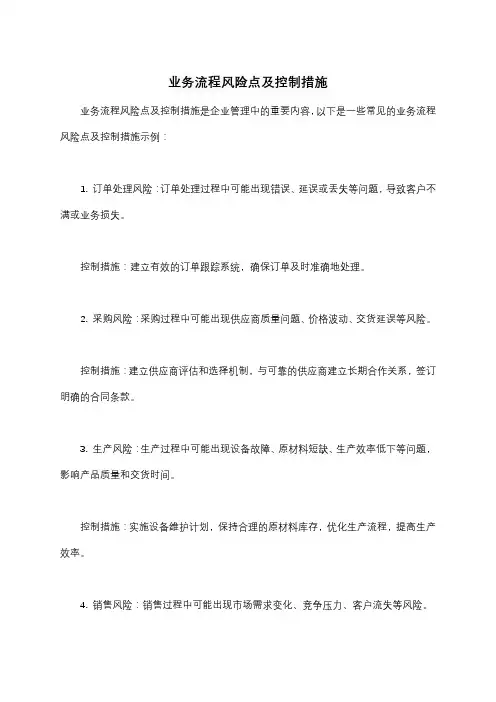 业务流程风险点及控制措施

业务流程风险点及控制措施是企业管理中的重要内容，以下是一些常见的业务流程风险点及控制措施示例：

1. 订单处理风险：订单处理过程中可能出现错误、延误或丢失等问题，导致客户不满或业务损失。

控制措施：建立有效的订单跟踪系统，确保订单及时准确地处理。

2. 采购风险：采购过程中可能出现供应商质量问题、价格波动、交货延误等风险。

控制措施：建立供应商评估和选择机制，与可靠的供应商建立长期合作关系，签订明确的合同条款。

3. 生产风险：生产过程中可能出现设备故障、原材料短缺、生产效率低下等问题，影响产品质量和交货时间。

控制措施：实施设备维护计划，保持合理的原材料库存，优化生产流程，提高生产效率。

4. 销售风险：销售过程中可能出现市场需求变化、竞争压力、客户流失等风险。